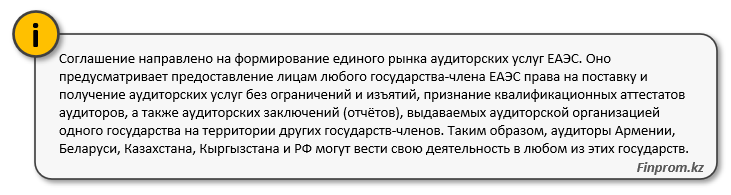 i

Соглашение направлено на формирование единого рынка аудиторских услуг ЕАЭС. Оно предусматривает предоставление лицам любого государства-члена ЕАЭС права на поставку и получение аудиторских услуг без ограничений и изъятий, признание квалификационных аттестатов аудиторов, а также аудиторских заключений (отчётов), выдаваемых аудиторской организацией одного государства на территории других государств-членов. Таким образом, аудиторы Армении, Беларуси, Казахстана, Кыргызстана и РФ могут вести свою деятельность в любом из этих государств.

Finprom.kz